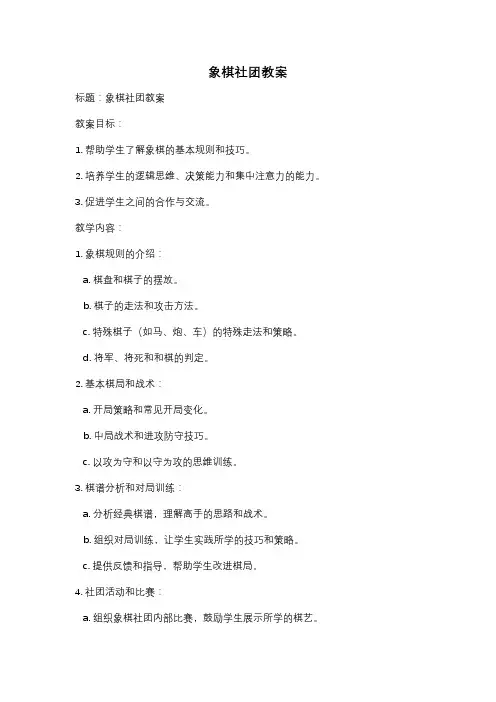 象棋社团教案

标题：象棋社团教案

教案目标：

1. 帮助学生了解象棋的基本规则和技巧。

2. 培养学生的逻辑思维、决策能力和集中注意力的能力。

3. 促进学生之间的合作与交流。

教学内容：

1. 象棋规则的介绍：

a. 棋盘和棋子的摆放。

b. 棋子的走法和攻击方法。

c. 特殊棋子（如马、炮、车）的特殊走法和策略。

d. 将军、将死和和棋的判定。

2. 基本棋局和战术：

a. 开局策略和常见开局变化。

b. 中局战术和进攻防守技巧。

c. 以攻为守和以守为攻的思维训练。

3. 棋谱分析和对局训练：

a. 分析经典棋谱，理解高手的思路和战术。

b. 组织对局训练，让学生实践所学的技巧和策略。

c. 提供反馈和指导，帮助学生改进棋局。

4. 社团活动和比赛：

a. 组织象棋社团内部比赛，鼓励学生展示所学的棋艺。